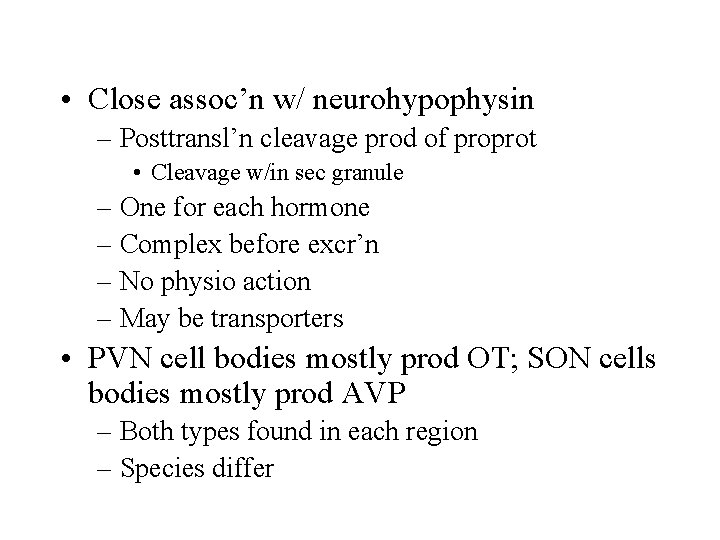 • Close assoc’n w/ neurohypophysin
– Posttransl’n cleavage prod of proprot
• Cleavage w/in sec granule
– One for each hormone
– Complex before excr’n
– No physio action
– May be transporters
• PVN cell bodies mostly prod OT; SON cells bodies mostly prod AVP
– Both types found in each region
– Species differ